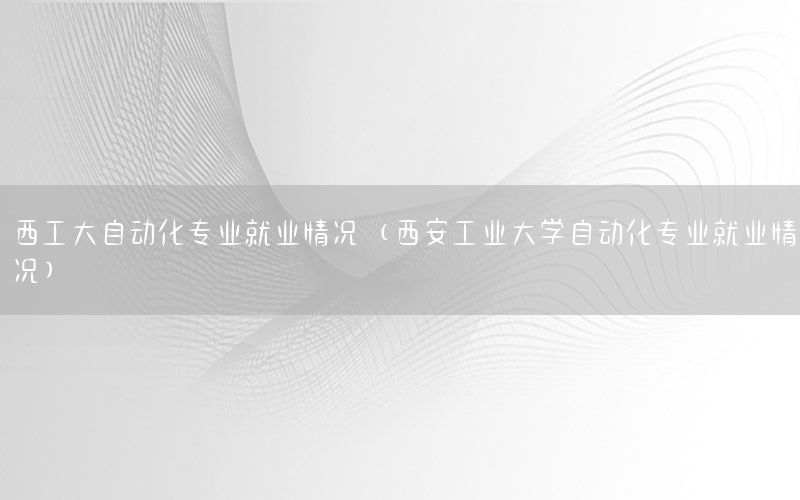 西工大自动化专业就业情况（西安工业大学自动化专业就业情况）